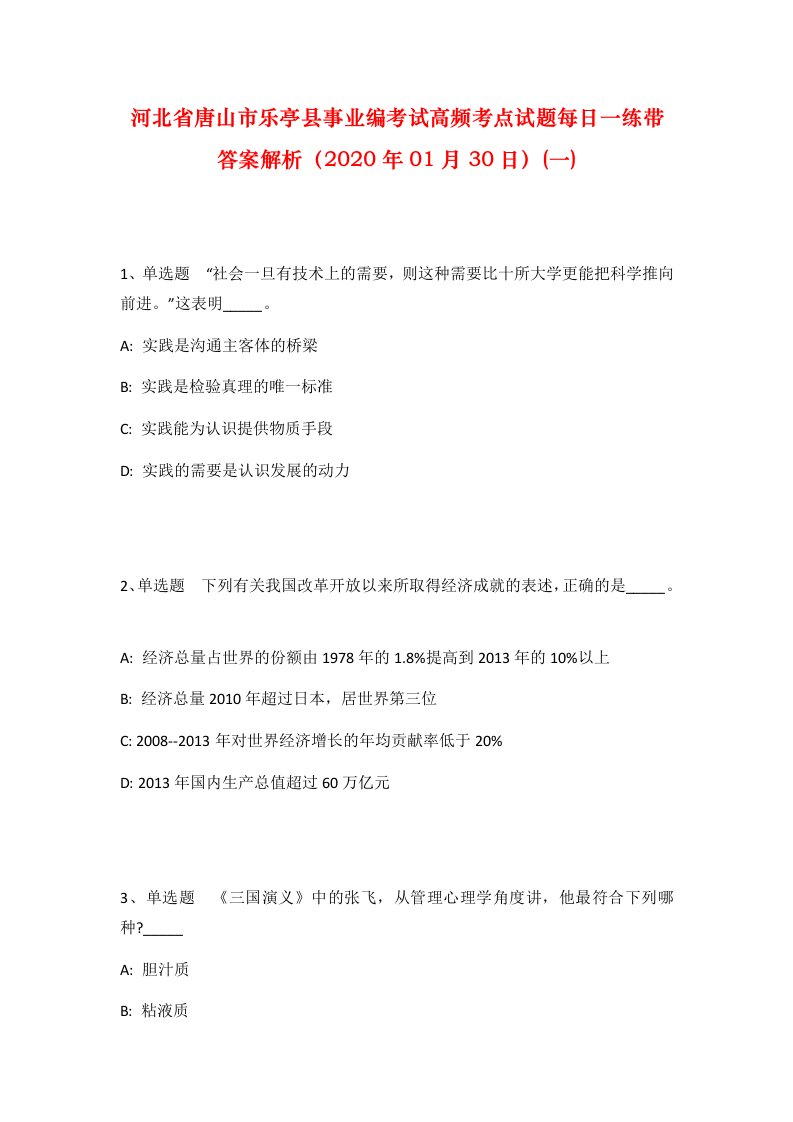 河北省唐山市乐亭县事业编考试高频考点试题每日一练带答案解析（2020年01月30日）(一)

1、单选题　“社会一旦有技术上的需要，则这种需要比十所大学更能把科学推向前进。”这表明_____。

A: 实践是沟通主客体的桥梁

B: 实践是检验真理的唯一标准

C: 实践能为认识提供物质手段

D: 实践的需要是认识发展的动力

2、单选题　下列有关我国改革开放以来所取得经济成就的表述，正确的是_____。

A: 经济总量占世界的份额由1978年的1.8%提高到2013年的10%以上

B: 经济总量2010年超过日本，居世界第三位

C: 2008--2013年对世界经济增长的年均贡献率低于20%

D: 2013年国内生产总值超过60万亿元

3、单选题　《三国演义》中的张飞，从管理心理学角度讲，他最符合下列哪种?_____

A: 胆汁质

B: 粘液质